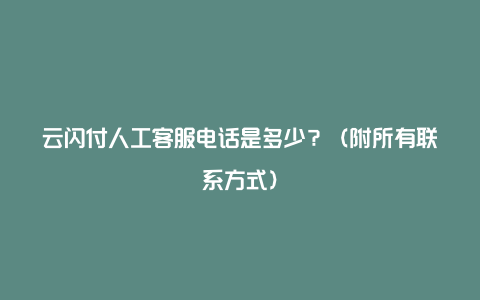 云闪付人工客服电话是多少？（附所有联系方式）